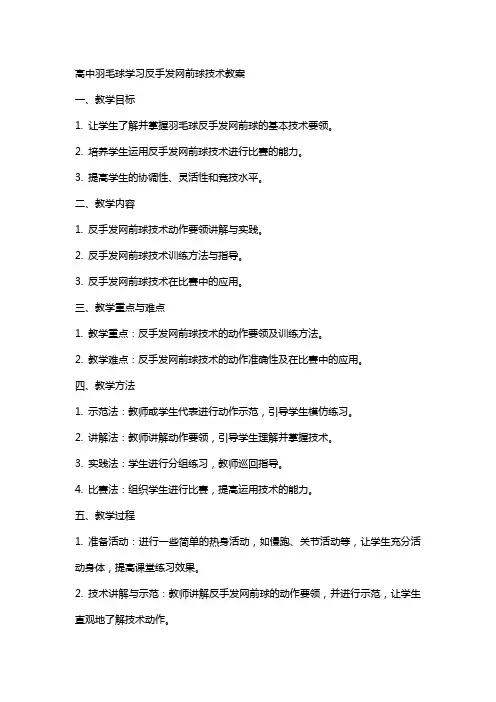 高中羽毛球学习反手发网前球技术教案

一、教学目标

1. 让学生了解并掌握羽毛球反手发网前球的基本技术要领。

2. 培养学生运用反手发网前球技术进行比赛的能力。

3. 提高学生的协调性、灵活性和竞技水平。

二、教学内容

1. 反手发网前球技术动作要领讲解与实践。

2. 反手发网前球技术训练方法与指导。

3. 反手发网前球技术在比赛中的应用。

三、教学重点与难点

1. 教学重点：反手发网前球技术的动作要领及训练方法。

2. 教学难点：反手发网前球技术的动作准确性及在比赛中的应用。

四、教学方法

1. 示范法：教师或学生代表进行动作示范，引导学生模仿练习。

2. 讲解法：教师讲解动作要领，引导学生理解并掌握技术。

3. 实践法：学生进行分组练习，教师巡回指导。

4. 比赛法：组织学生进行比赛，提高运用技术的能力。

五、教学过程

1. 准备活动：进行一些简单的热身活动，如慢跑、关节活动等，让学生充分活动身体，提高课堂练习效果。

2. 技术讲解与示范：教师讲解反手发网前球的动作要领，并进行示范，让学生直观地了解技术动作。